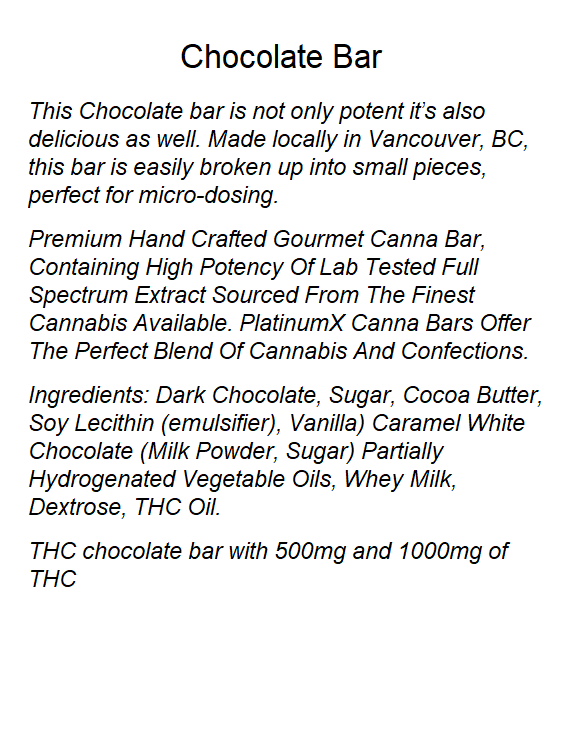 Chocolate Bar

This Chocolate bar is not only potent it's also delicious as well. Made locally in Vancouver, BC, this bar is easily broken up into small pieces, perfect for micro-dosing.

Premium Hand Crafted Gourmet Canna Bar, Containing High Potency Of Lab Tested Full Spectrum Extract Sourced From The Finest Cannabis Available. PlatinumX Canna Bars Offer The Perfect Blend Of Cannabis And Confections.

Ingredients: Dark Chocolate, Sugar, Cocoa Butter, Soy Lecithin (emulsifier), Vanilla) Caramel White Chocolate (Milk Powder, Sugar) Partially Hydrogenated Vegetable Oils, Whey Milk, Dextrose, THC Oil.

THC chocolate bar with 500mg and 1000mg of THC